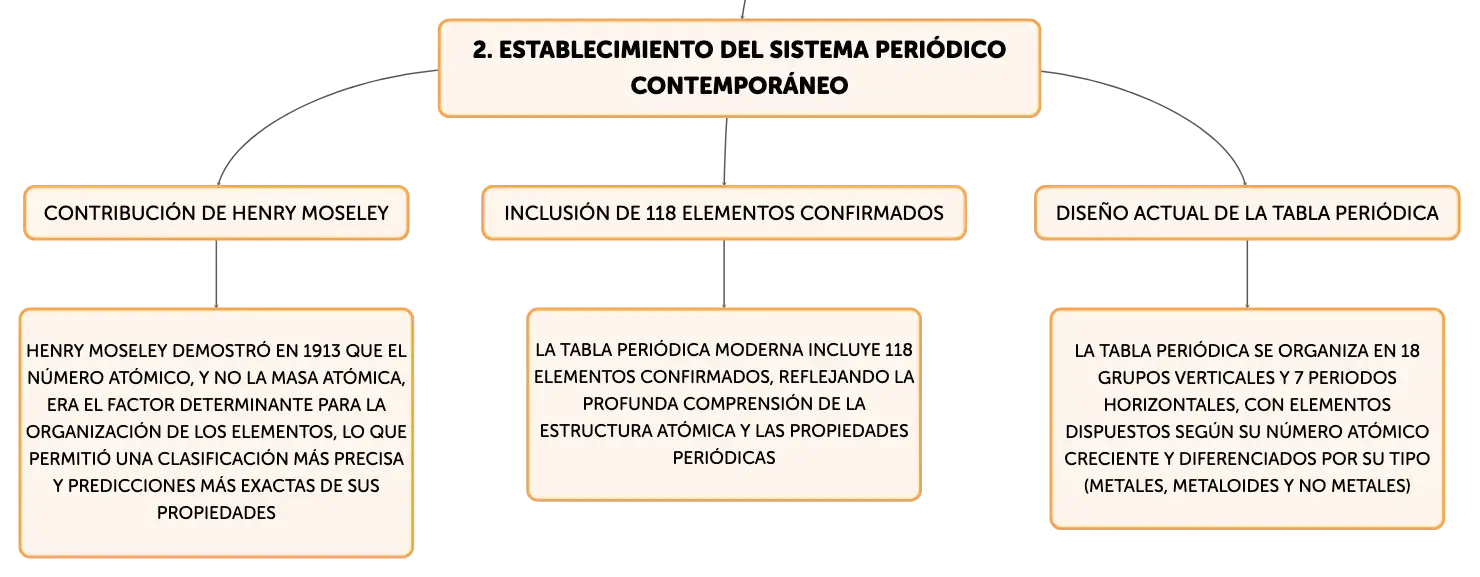 2. ESTABLECIMIENTO DEL SISTEMA PERIÓDICO CONTEMPORÁNEO

CONTRIBUCIÓN DE HENRY MOSELEY

HENRY MOSELEY DEMOSTRÓ EN 1913 QUE EL NÚMERO ATÓMICO, Y NO LA MASA ATÓMICA, ERA EL FACTOR DETERMINANTE PARA LA ORGANIZACIÓN DE LOS ELEMENTOS, LO QUE PERMITIÓ UNA CLASIFICACIÓN MÁS PRECISA Y PREDICCIONES MÁS EXACTAS DE SUS PROPIEDADES

INCLUSIÓN DE 118 ELEMENTOS CONFIRMADOS

LA TABLA PERIÓDICA MODERNA INCLUYE 118 ELEMENTOS CONFIRMADOS, REFLEJANDO LA PROFUNDA COMPRENSIÓN DE LA ESTRUCTURA ATÓMICA Y LAS PROPIEDADES PERIÓDICAS

DISEÑO ACTUAL DE LA TABLA PERIÓDICA

LA TABLA PERIÓDICA SE ORGANIZA EN 18 GRUPOS VERTICALES Y 7 PERIODOS HORIZONTALES, CON ELEMENTOS DISPUESTOS SEGÚN SU NÚMERO ATÓMICO CRECIENTE Y DIFERENCIADOS POR SU TIPO (METALES, METALOIDES Y NO METALES)